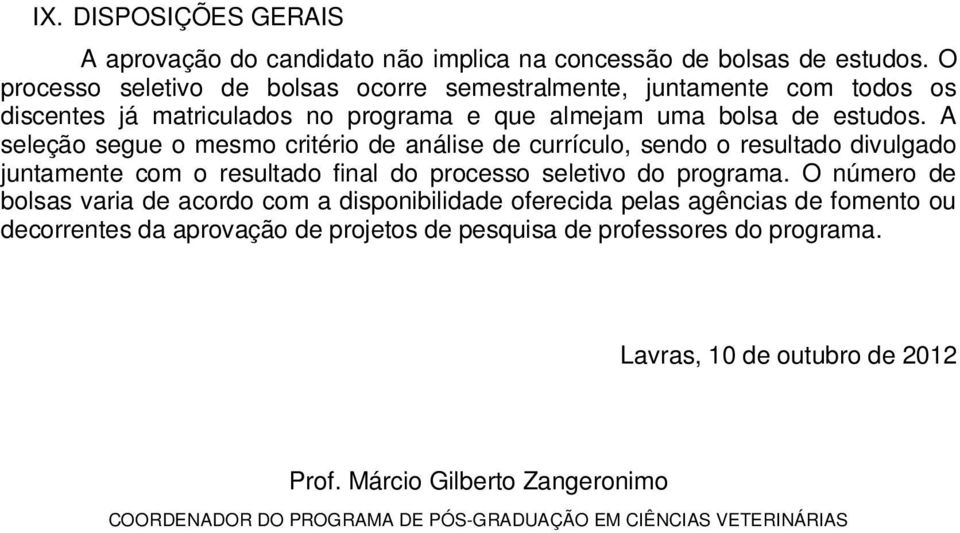 IX. DISPOSIÇÕES GERAIS

A aprovação do candidato não implica na concessão de bolsas de estudos. O processo seletivo de bolsas ocorre semestralmente, juntamente com todos os discentes já matriculados no programa e que almejam uma bolsa de estudos. A seleção segue o mesmo critério de análise de currículo, sendo o resultado divulgado juntamente com o resultado final do processo seletivo do programa. O número de bolsas varia de acordo com a disponibilidade oferecida pelas agências de fomento ou decorrentes da aprovação de projetos de pesquisa de professores do programa.

Lavras, 10 de outubro de 2012

Prof. Márcio Gilberto Zangeronimo

COORDENADOR DO PROGRAMA DE PÓS-GRADUAÇÃO EM CIÊNCIAS VETERINÁRIAS